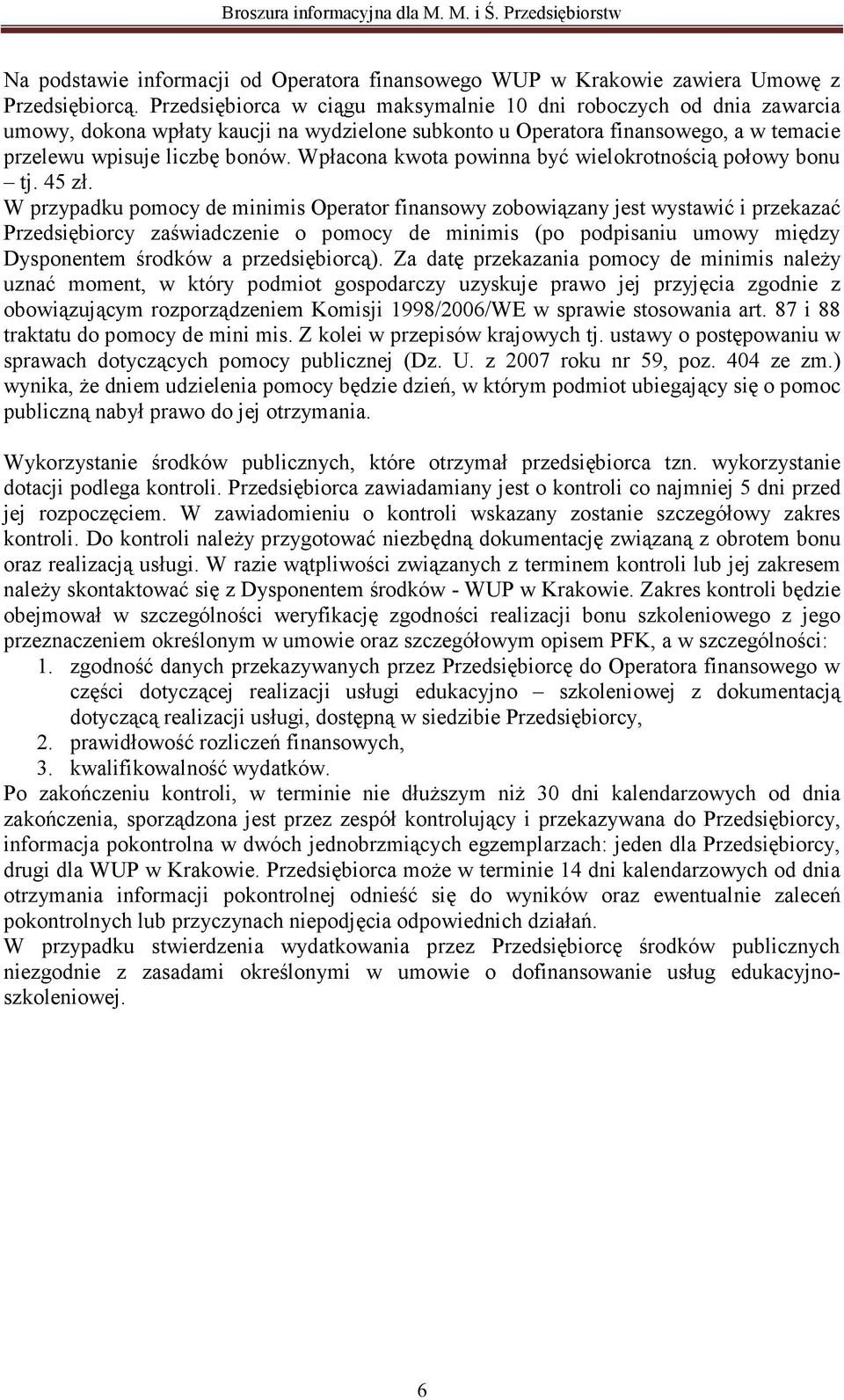 Broszura informacyjna dla M. M. i Ś. Przedsiębiorstw

Na podstawie informacji od Operatora finansowego WUP w Krakowie zawiera Umowę z Przedsiębiorcą. Przedsiębiorca w ciągu maksymalnie 10 dni roboczych od dnia zawarcia umowy, dokona wpłaty kaucji na wydzielone subkonto u Operatora finansowego, a w temacie przelewu wpisuje liczbę bonów. Wpłacona kwota powinna być wielokrotnością połowy bonu – tj. 45 zł.
W przypadku pomocy de minimis Operator finansowy zobowiązany jest wystawić i przekazać Przedsiębiorcy zaświadczenie o pomocy de minimis (po podpisaniu umowy między Dysponentem środków a przedsiębiorcą). Za datę przekazania pomocy de minimis należy uznać moment, w który podmiot gospodarczy uzyskuje prawo jej przyjęcia zgodnie z obowiązującym rozporządzeniem Komisji 1998/2006/WE w sprawie stosowania art. 87 i 88 traktatu do pomocy de mini mis. Z kolei w przepisów krajowych tj. ustawy o postępowaniu w sprawach dotyczących pomocy publicznej (Dz. U. z 2007 roku nr 59, poz. 404 ze zm.) wynika, że dniem udzielenia pomocy będzie dzień, w którym podmiot ubiegający się o pomoc publiczną nabył prawo do jej otrzymania.

Wykorzystanie środków publicznych, które otrzymał przedsiębiorca tzn. wykorzystanie dotacji podlega kontroli. Przedsiębiorca zawiadamiany jest o kontroli co najmniej 5 dni przed jej rozpoczęciem. W zawiadomieniu o kontroli wskazany zostanie szczegółowy zakres kontroli. Do kontroli należy przygotować niezbędną dokumentację związaną z obrotem bonu oraz realizacją usługi. W razie wątpliwości związanych z terminem kontroli lub jej zakresem należy skontaktować się z Dysponentem środków - WUP w Krakowie. Zakres kontroli będzie obejmował w szczególności weryfikację zgodności realizacji bonu szkoleniowego z jego przeznaczeniem określonym w umowie oraz szczegółowym opisem PFK, a w szczególności:
1. zgodność danych przekazywanych przez Przedsiębiorcę do Operatora finansowego w części dotyczącej realizacji usługi edukacyjno – szkoleniowej z dokumentacją dotyczącą realizacji usługi, dostępną w siedzibie Przedsiębiorcy,
2. prawidłowość rozliczeń finansowych,
3. kwalifikowalność wydatków.
Po zakończeniu kontroli, w terminie nie dłuższym niż 30 dni kalendarzowych od dnia zakończenia, sporządzona jest przez zespół kontrolujący i przekazywana do Przedsiębiorcy, informacja pokontrolna w dwóch jednobrzmiących egzemplarzach: jeden dla Przedsiębiorcy, drugi dla WUP w Krakowie. Przedsiębiorca może w terminie 14 dni kalendarzowych od dnia otrzymania informacji pokontrolnej odnieść się do wyników oraz ewentualnie zaleceń pokontrolnych lub przyczynach niepodjęcia odpowiednich działań.
W przypadku stwierdzenia wydatkowania przez Przedsiębiorcę środków publicznych niezgodnie z zasadami określonymi w umowie o dofinansowanie usług edukacyjno-szkoleniowej.

6